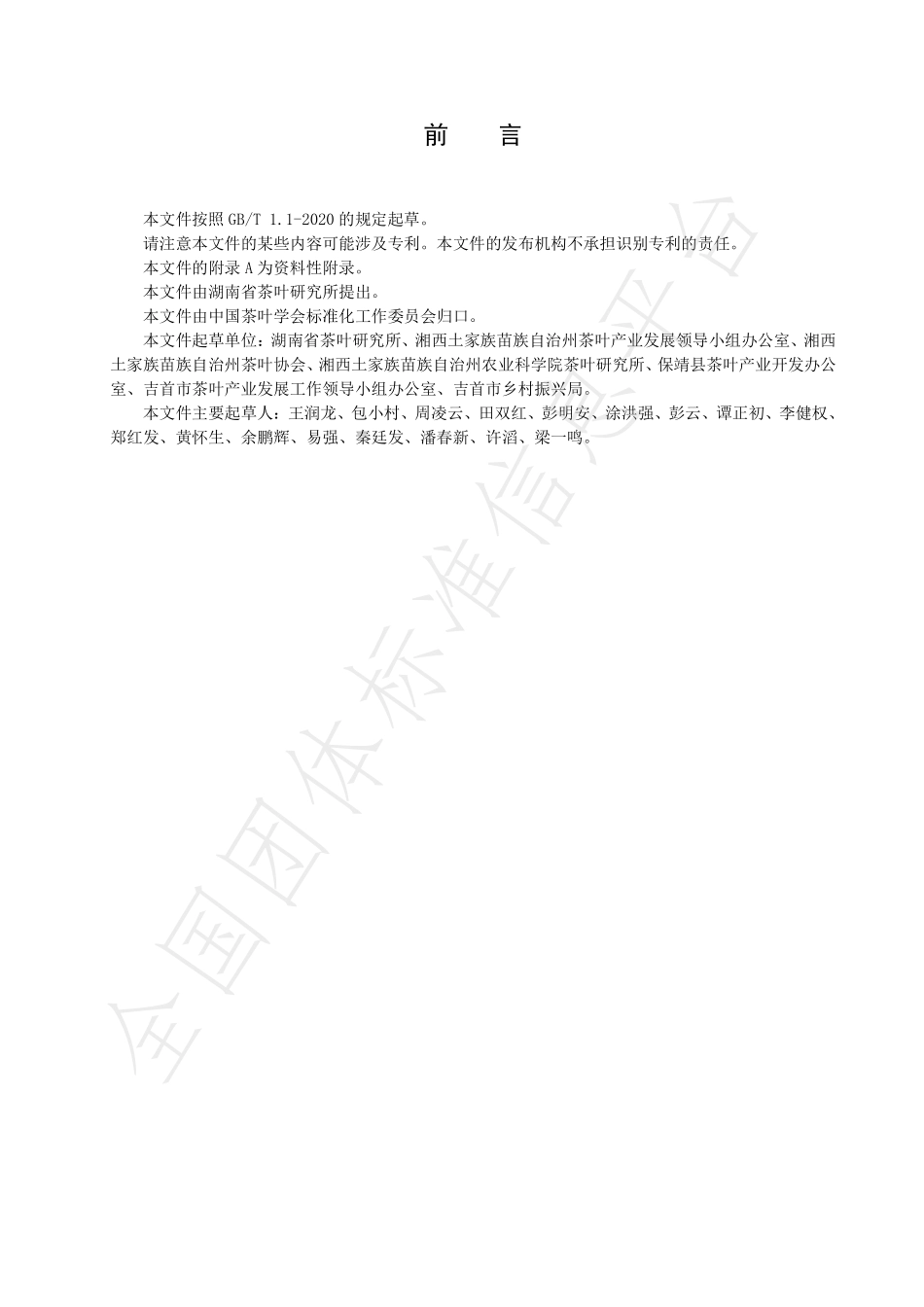 前　言

本文件按照 GB/T 1.1-2020 的规定起草。

请注意本文件的某些内容可能涉及专利。本文件的发布机构不承担识别专利的责任。

本文件的附录 A 为资料性附录。

本文件由湖南省茶叶研究所提出。

本文件由中国茶叶学会标准化工作委员会归口。

本文件起草单位：湖南省茶叶研究所、湘西土家族苗族自治州茶叶产业发展领导小组办公室、湘西土家族苗族自治州茶叶协会、湘西土家族苗族自治州农业科学院茶叶研究所、保靖县茶叶产业开发办公室、吉首市茶叶产业发展工作领导小组办公室、吉首市乡村振兴局。

本文件主要起草人：王润龙、包小村、周凌云、田双红、彭明安、涂洪强、彭云、谭正初、李健权、郑红发、黄怀生、余鹏辉、易强、秦廷发、潘春新、许滔、梁一鸣。

全国团体标准信息平台